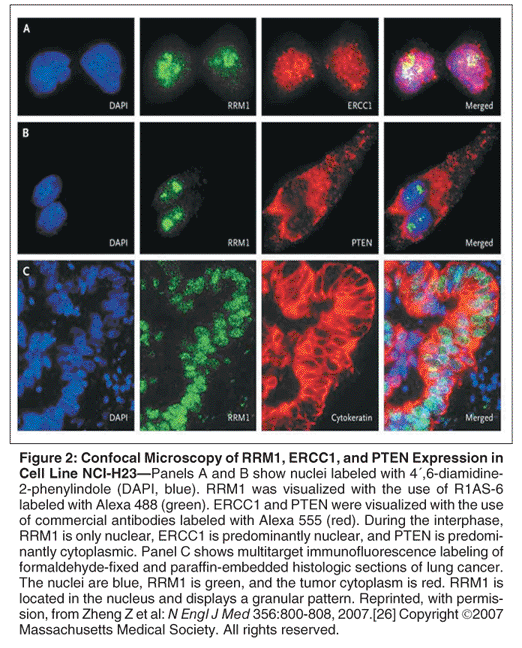 A

DAPI

RRM1

ERCC1

Merged

B

DAPI

RRM1

PTEN

Merged

C

DAPI

RRM1

Cytokeratin

Merged

Figure 2: Confocal Microscopy of RRM1, ERCC1, and PTEN Expression in Cell Line NCI-H23—Panels A and B show nuclei labeled with 4´,6-diamidine-2-phenylindole (DAPI, blue). RRM1 was visualized with the use of R1AS-6 labeled with Alexa 488 (green). ERCC1 and PTEN were visualized with the use of commercial antibodies labeled with Alexa 555 (red). During the interphase, RRM1 is only nuclear, ERCC1 is predominantly nuclear, and PTEN is predominantly cytoplasmic. Panel C shows multitarget immunofluorescence labeling of formaldehyde-fixed and paraffin-embedded histologic sections of lung cancer. The nuclei are blue, RRM1 is green, and the tumor cytoplasm is red. RRM1 is located in the nucleus and displays a granular pattern. Reprinted, with permission, from Zheng Z et al: N Engl J Med 356:800-808, 2007.[26] Copyright ©2007 Massachusetts Medical Society. All rights reserved.